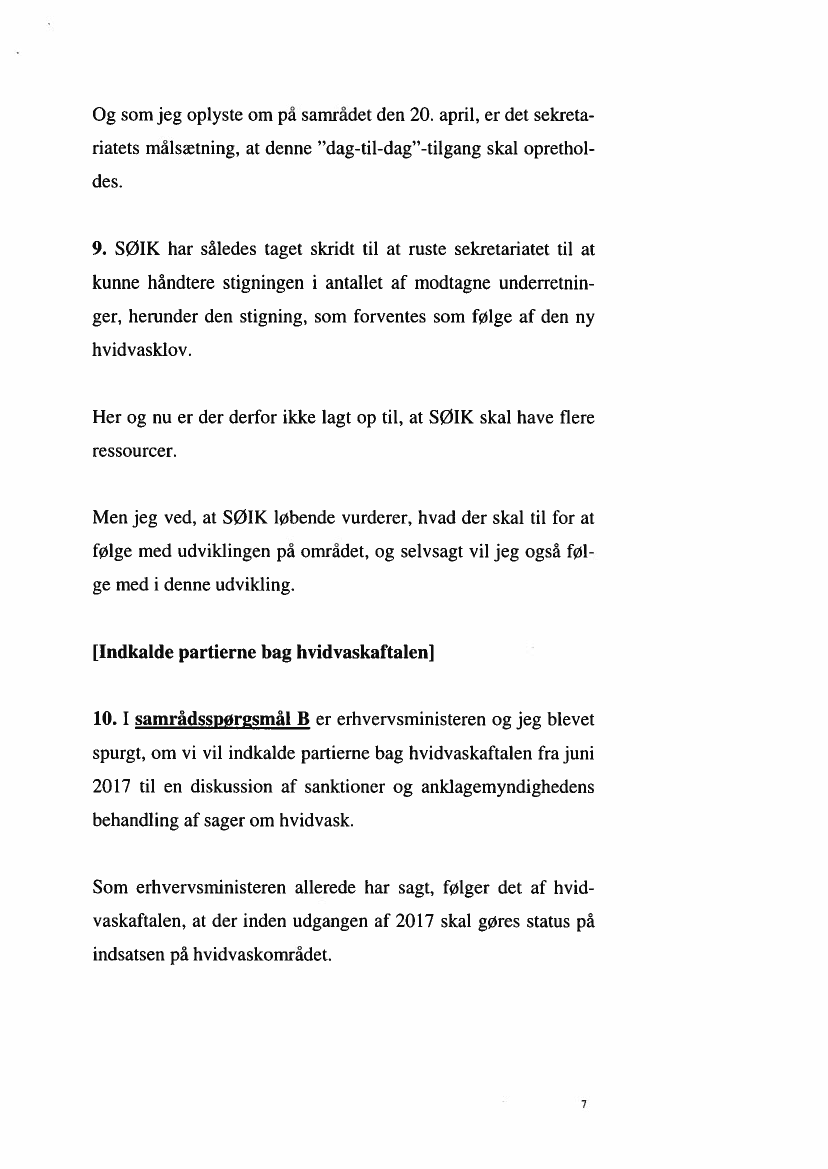 Og som jeg oplyste om på samrådet den 20. april, er det sekretariatets målsætning, at denne "dag-til-dag"-tilgang skal opretholdes.

9. SØIK har således taget skridt til at ruste sekretariatet til at kunne håndtere stigningen i antallet af modtagne underretninger, herunder den stigning, som forventes som følge af den ny hvidvasklov.

Her og nu er der derfor ikke lagt op til, at SØIK skal have flere ressourcer.

Men jeg ved, at SØIK løbende vurderer, hvad der skal til for at følge med udviklingen på området, og selvsagt vil jeg også følge med i denne udvikling.

[Indkalde partierne bag hvidvaskaftalen]

10. I samrådsspørgsmål B er erhvervsministeren og jeg blevet spurgt, om vi vil indkalde partierne bag hvidvaskaftalen fra juni 2017 til en diskussion af sanktioner og anklagemyndighedens behandling af sager om hvidvask.

Som erhvervsministeren allerede har sagt, følger det af hvidvaskaftalen, at der inden udgangen af 2017 skal gøres status på indsatsen på hvidvaskområdet.

7